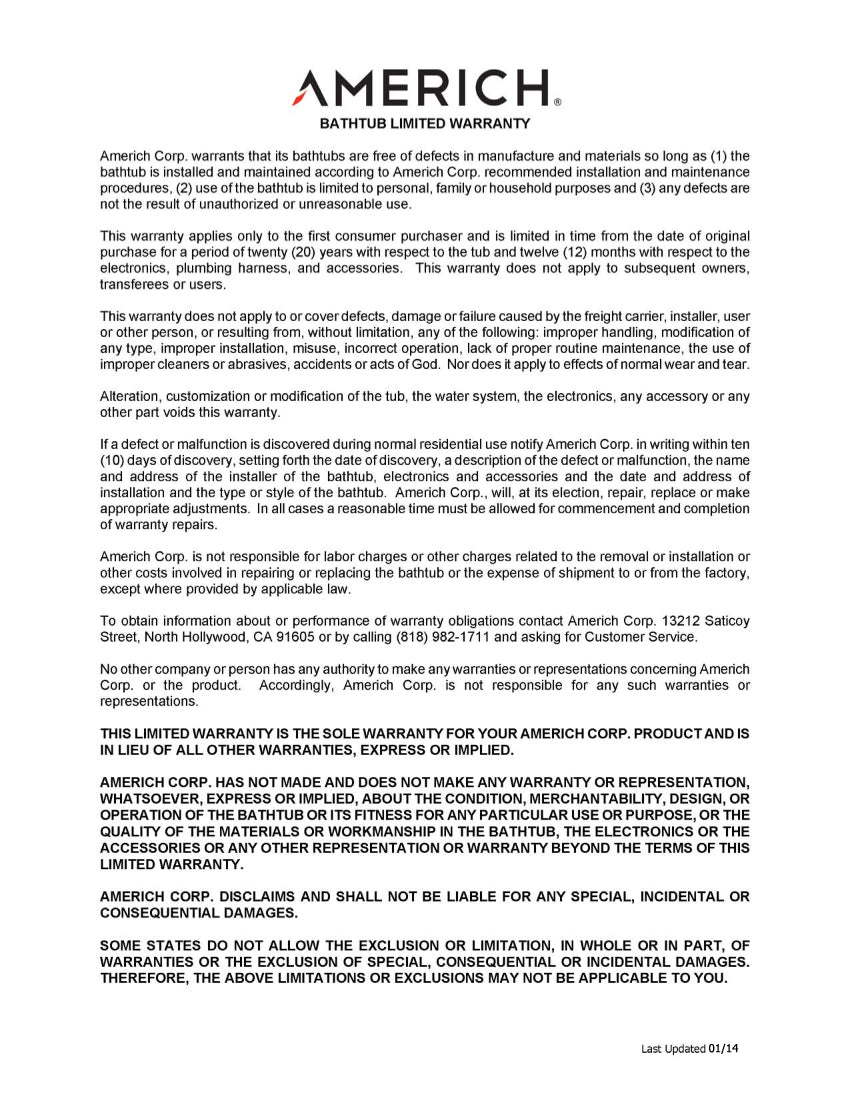 AMERICH®

BATHTUB LIMITED WARRANTY

Americh Corp. warrants that its bathtubs are free of defects in manufacture and materials so long as (1) the bathtub is installed and maintained according to Americh Corp. recommended installation and maintenance procedures, (2) use of the bathtub is limited to personal, family or household purposes and (3) any defects are not the result of unauthorized or unreasonable use.

This warranty applies only to the first consumer purchaser and is limited in time from the date of original purchase for a period of twenty (20) years with respect to the tub and twelve (12) months with respect to the electronics, plumbing harness, and accessories. This warranty does not apply to subsequent owners, transferees or users.

This warranty does not apply to or cover defects, damage or failure caused by the freight carrier, installer, user or other person, or resulting from, without limitation, any of the following: improper handling, modification of any type, improper installation, misuse, incorrect operation, lack of proper routine maintenance, the use of improper cleaners or abrasives, accidents or acts of God. Nor does it apply to effects of normal wear and tear.

Alteration, customization or modification of the tub, the water system, the electronics, any accessory or any other part voids this warranty.

If a defect or malfunction is discovered during normal residential use notify Americh Corp. in writing within ten (10) days of discovery, setting forth the date of discovery, a description of the defect or malfunction, the name and address of the installer of the bathtub, electronics and accessories and the date and address of installation and the type or style of the bathtub. Americh Corp., will, at its election, repair, replace or make appropriate adjustments. In all cases a reasonable time must be allowed for commencement and completion of warranty repairs.

Americh Corp. is not responsible for labor charges or other charges related to the removal or installation or other costs involved in repairing or replacing the bathtub or the expense of shipment to or from the factory, except where provided by applicable law.

To obtain information about or performance of warranty obligations contact Americh Corp. 13212 Saticoy Street, North Hollywood, CA 91605 or by calling (818) 982-1711 and asking for Customer Service.

No other company or person has any authority to make any warranties or representations concerning Americh Corp. or the product. Accordingly, Americh Corp. is not responsible for any such warranties or representations.

THIS LIMITED WARRANTY IS THE SOLE WARRANTY FOR YOUR AMERICH CORP. PRODUCT AND IS IN LIEU OF ALL OTHER WARRANTIES, EXPRESS OR IMPLIED.

AMERICH CORP. HAS NOT MADE AND DOES NOT MAKE ANY WARRANTY OR REPRESENTATION, WHATSOEVER, EXPRESS OR IMPLIED, ABOUT THE CONDITION, MERCHANTABILITY, DESIGN, OR OPERATION OF THE BATHTUB OR ITS FITNESS FOR ANY PARTICULAR USE OR PURPOSE, OR THE QUALITY OF THE MATERIALS OR WORKMANSHIP IN THE BATHTUB, THE ELECTRONICS OR THE ACCESSORIES OR ANY OTHER REPRESENTATION OR WARRANTY BEYOND THE TERMS OF THIS LIMITED WARRANTY.

AMERICH CORP. DISCLAIMS AND SHALL NOT BE LIABLE FOR ANY SPECIAL, INCIDENTAL OR CONSEQUENTIAL DAMAGES.

SOME STATES DO NOT ALLOW THE EXCLUSION OR LIMITATION, IN WHOLE OR IN PART, OF WARRANTIES OR THE EXCLUSION OF SPECIAL, CONSEQUENTIAL OR INCIDENTAL DAMAGES. THEREFORE, THE ABOVE LIMITATIONS OR EXCLUSIONS MAY NOT BE APPLICABLE TO YOU.

Last Updated 01/14